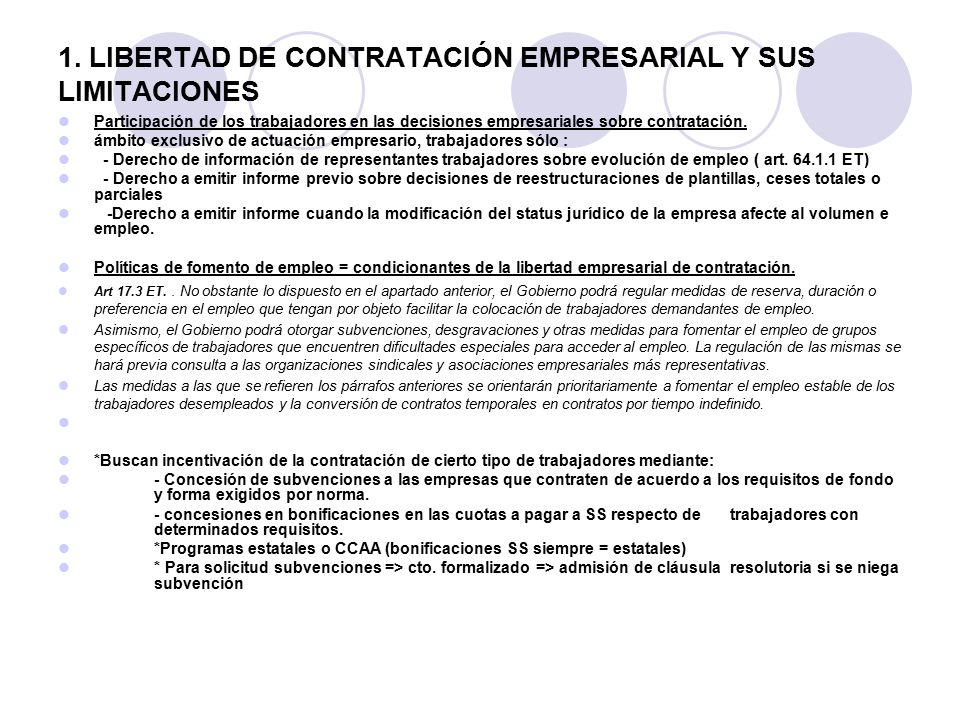 1. LIBERTAD DE CONTRATACIÓN EMPRESARIAL Y SUS LIMITACIONES

Participación de los trabajadores en las decisiones empresariales sobre contratación.

ámbito exclusivo de actuación empresario, trabajadores sólo :

- Derecho de información de representantes trabajadores sobre evolución de empleo ( art. 64.1.1 ET)

- Derecho a emitir informe previo sobre decisiones de reestructuraciones de plantillas, ceses totales o parciales

-Derecho a emitir informe cuando la modificación del status jurídico de la empresa afecte al volumen e empleo.

Políticas de fomento de empleo = condicionantes de la libertad empresarial de contratación.

Art 17.3 ET. . No obstante lo dispuesto en el apartado anterior, el Gobierno podrá regular medidas de reserva, duración o preferencia en el empleo que tengan por objeto facilitar la colocación de trabajadores demandantes de empleo.

Asimismo, el Gobierno podrá otorgar subvenciones, desgravaciones y otras medidas para fomentar el empleo de grupos específicos de trabajadores que encuentren dificultades especiales para acceder al empleo. La regulación de las mismas se hará previa consulta a las organizaciones sindicales y asociaciones empresariales más representativas.

Las medidas a las que se refieren los párrafos anteriores se orientarán prioritariamente a fomentar el empleo estable de los trabajadores desempleados y la conversión de contratos temporales en contratos por tiempo indefinido.

*Buscan incentivación de la contratación de cierto tipo de trabajadores mediante:

- Concesión de subvenciones a las empresas que contraten de acuerdo a los requisitos de fondo y forma exigidos por norma.

- concesiones en bonificaciones en las cuotas a pagar a SS respecto de trabajadores con determinados requisitos.

*Programas estatales o CCAA (bonificaciones SS siempre = estatales)

* Para solicitud subvenciones => cto. formalizado => admisión de cláusula resolutoria si se niega subvención